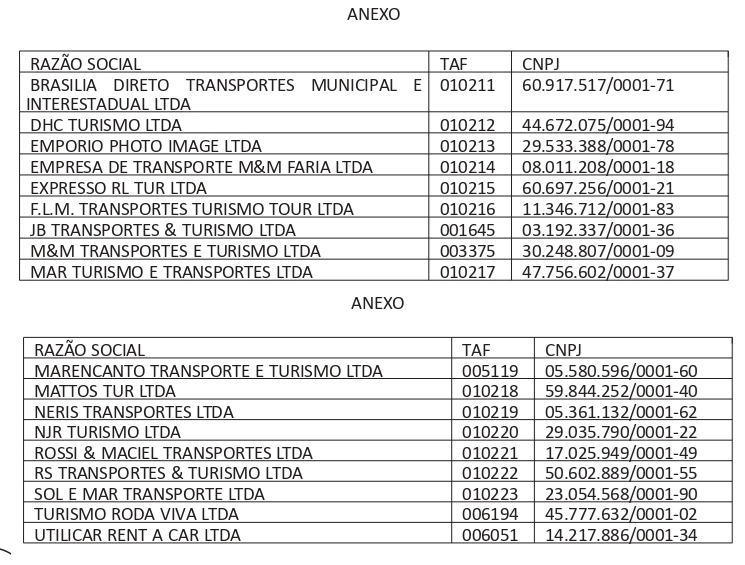 ANEXO

| RAZÃO SOCIAL | TAF | CNPJ |
|---|---|---|
| BRASILIA DIRETO TRANSPORTES MUNICIPAL E INTERESTADUAL LTDA | 010211 | 60.917.517/0001-71 |
| DHC TURISMO LTDA | 010212 | 44.672.075/0001-94 |
| EMPORIO PHOTO IMAGE LTDA | 010213 | 29.533.388/0001-78 |
| EMPRESA DE TRANSPORTE M&M FARIA LTDA | 010214 | 08.011.208/0001-18 |
| EXPRESSO RL TUR LTDA | 010215 | 60.697.256/0001-21 |
| F.L.M. TRANSPORTES TURISMO TOUR LTDA | 010216 | 11.346.712/0001-83 |
| JB TRANSPORTES & TURISMO LTDA | 001645 | 03.192.337/0001-36 |
| M&M TRANSPORTES E TURISMO LTDA | 003375 | 30.248.807/0001-09 |
| MAR TURISMO E TRANSPORTES LTDA | 010217 | 47.756.602/0001-37 |

ANEXO

| RAZÃO SOCIAL | TAF | CNPJ |
|---|---|---|
| MARENCANTO TRANSPORTE E TURISMO LTDA | 005119 | 05.580.596/0001-60 |
| MATTOS TUR LTDA | 010218 | 59.844.252/0001-40 |
| NERIS TRANSPORTES LTDA | 010219 | 05.361.132/0001-62 |
| NJR TURISMO LTDA | 010220 | 29.035.790/0001-22 |
| ROSSI & MACIEL TRANSPORTES LTDA | 010221 | 17.025.949/0001-49 |
| RS TRANSPORTES & TURISMO LTDA | 010222 | 50.602.889/0001-55 |
| SOL E MAR TRANSPORTE LTDA | 010223 | 23.054.568/0001-90 |
| TURISMO RODA VIVA LTDA | 006194 | 45.777.632/0001-02 |
| UTILICAR RENT A CAR LTDA | 006051 | 14.217.886/0001-34 |